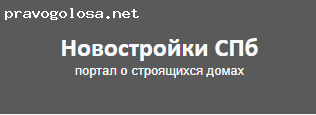 pravogolosa.net

Новостройки СПб
портал о строящихся домах